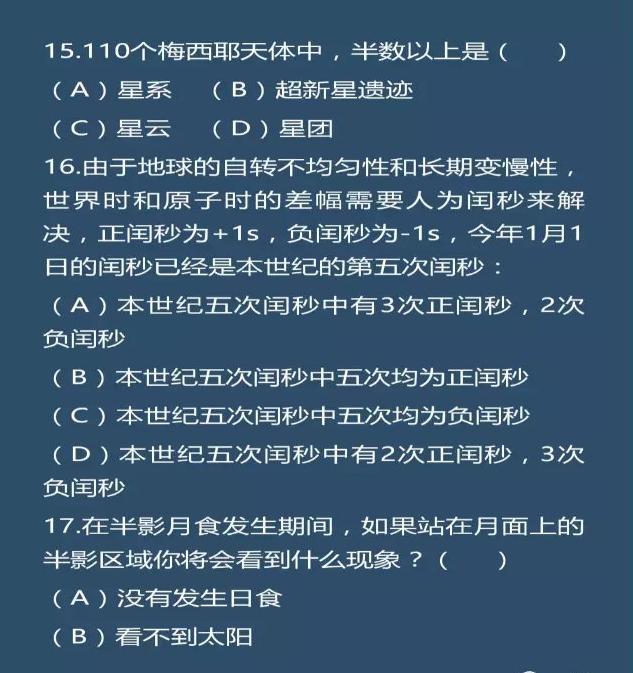 15.110个梅西耶天体中，半数以上是（　　）
（A）星系　（B）超新星遗迹
（C）星云　（D）星团
16.由于地球的自转不均匀性和长期变慢性，世界时和原子时的差幅需要人为闰秒来解决，正闰秒为+1s，负闰秒为-1s，今年1月1日的闰秒已经是本世纪的第五次闰秒：
（A）本世纪五次闰秒中有3次正闰秒，2次负闰秒
（B）本世纪五次闰秒中五次均为正闰秒
（C）本世纪五次闰秒中五次均为负闰秒
（D）本世纪五次闰秒中有2次正闰秒，3次负闰秒
17.在半影月食发生期间，如果站在月面上的半影区域你将会看到什么现象？（　　）
（A）没有发生日食
（B）看不到太阳